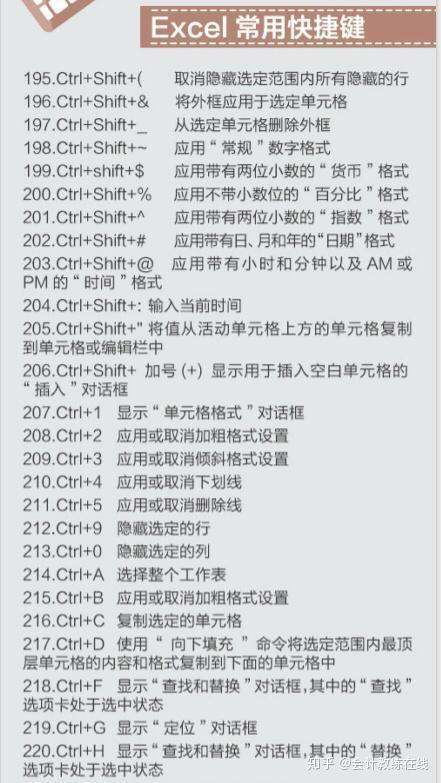 Excel 常用快捷键

195.Ctrl+Shift+( 取消隐藏选定范围内所有隐藏的行

196.Ctrl+Shift+& 将外框应用于选定单元格

197.Ctrl+Shift+_ 从选定单元格删除外框

198.Ctrl+Shift+~ 应用“常规”数字格式

199.Ctrl+shift+$ 应用带有两位小数的“货币”格式

200.Ctrl+Shift+% 应用不带小数位的“百分比”格式

201.Ctrl+Shift+^ 应用带有两位小数的“指数”格式

202.Ctrl+Shift+# 应用带有日、月和年的“日期”格式

203.Ctrl+Shift+@ 应用带有小时和分钟以及AM或PM的“时间”格式

204.Ctrl+Shift+: 输入当前时间

205.Ctrl+Shift+" 将值从活动单元格上方的单元格复制到单元格或编辑栏中

206.Ctrl+Shift+ 加号(+) 显示用于插入空白单元格的“插入”对话框

207.Ctrl+1 显示“单元格格式”对话框

208.Ctrl+2 应用或取消加粗格式设置

209.Ctrl+3 应用或取消倾斜格式设置

210.Ctrl+4 应用或取消下划线

211.Ctrl+5 应用或取消删除线

212.Ctrl+9 隐藏选定的行

213.Ctrl+0 隐藏选定的列

214.Ctrl+A 选择整个工作表

215.Ctrl+B 应用或取消加粗格式设置

216.Ctrl+C 复制选定的单元格

217.Ctrl+D 使用“向下填充”命令将选定范围内最顶层单元格的内容和格式复制到下面的单元格中

218.Ctrl+F 显示“查找和替换”对话框,其中的“查找”选项卡处于选中状态

219.Ctrl+G 显示“定位”对话框

220.Ctrl+H 显示“查找和替换”对话框,其中的“替换”选项卡处于选中状态

知乎 @会计教练在线